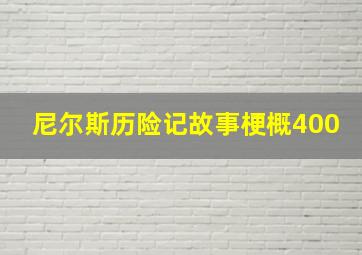 尼尔斯历险记故事梗概400